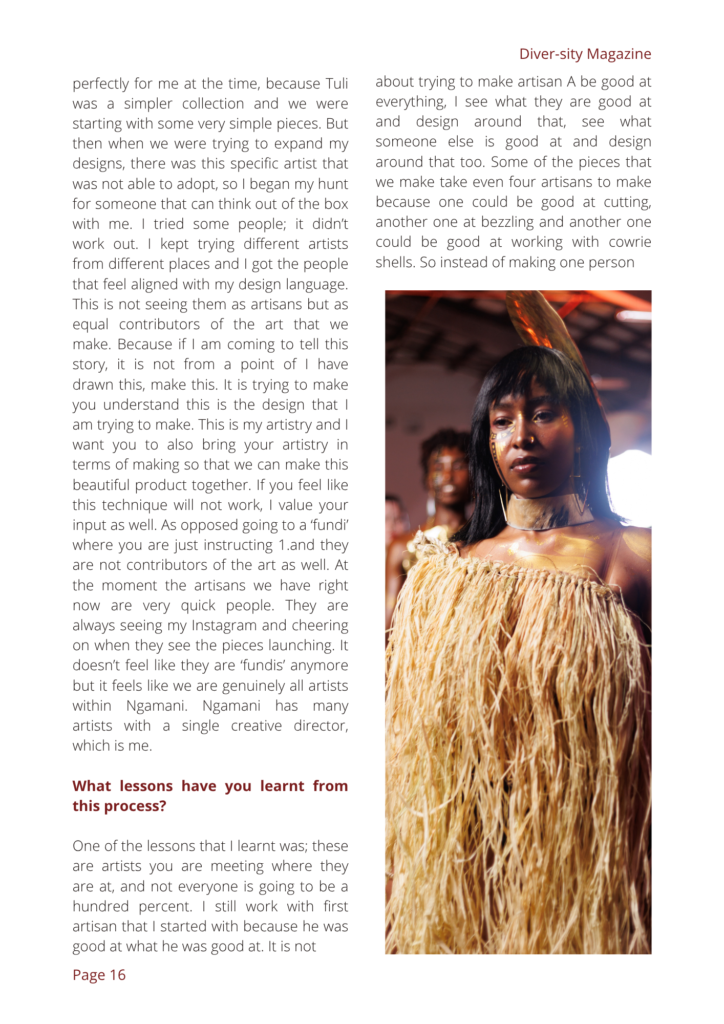 Diver-sity Magazine

perfectly for me at the time, because Tuli was a simpler collection and we were starting with some very simple pieces. But then when we were trying to expand my designs, there was this specific artist that was not able to adopt, so I began my hunt for someone that can think out of the box with me. I tried some people; it didn't work out. I kept trying different artists from different places and I got the people that feel aligned with my design language. This is not seeing them as artisans but as equal contributors of the art that we make. Because if I am coming to tell this story, it is not from a point of I have drawn this, make this. It is trying to make you understand this is the design that I am trying to make. This is my artistry and I want you to also bring your artistry in terms of making so that we can make this beautiful product together. If you feel like this technique will not work, I value your input as well. As opposed going to a 'fundi' where you are just instructing 1.and they are not contributors of the art as well. At the moment the artisans we have right now are very quick people. They are always seeing my Instagram and cheering on when they see the pieces launching. It doesn't feel like they are 'fundis' anymore but it feels like we are genuinely all artists within Ngamani. Ngamani has many artists with a single creative director, which is me.

What lessons have you learnt from this process?

One of the lessons that I learnt was; these are artists you are meeting where they are at, and not everyone is going to be a hundred percent. I still work with first artisan that I started with because he was good at what he was good at. It is not

about trying to make artisan A be good at everything, I see what they are good at and design around that, see what someone else is good at and design around that too. Some of the pieces that we make take even four artisans to make because one could be good at cutting, another one at bezzling and another one could be good at working with cowrie shells. So instead of making one person

Page 16